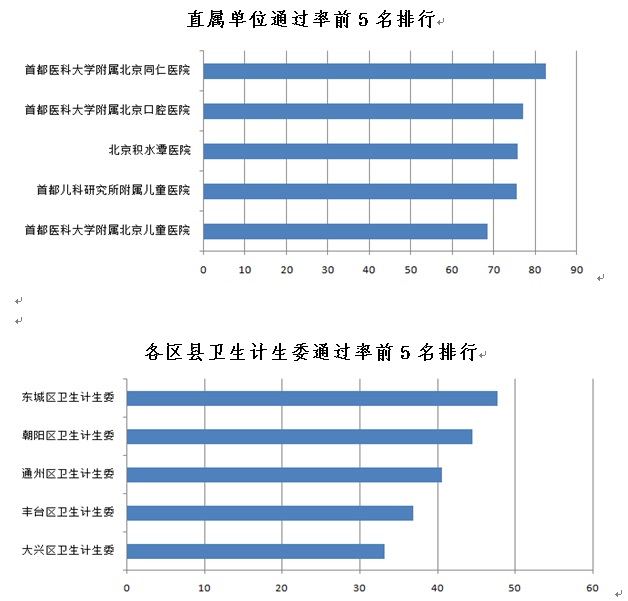 直属单位通过率前 5 名排行

首都医科大学附属北京同仁医院
首都医科大学附属北京口腔医院
北京积水潭医院
首都儿科研究所附属儿童医院
首都医科大学附属北京儿童医院

0 10 20 30 40 50 60 70 80 90

各区县卫生计生委通过率前 5 名排行

东城区卫生计生委
朝阳区卫生计生委
通州区卫生计生委
丰台区卫生计生委
大兴区卫生计生委

0 10 20 30 40 50 60